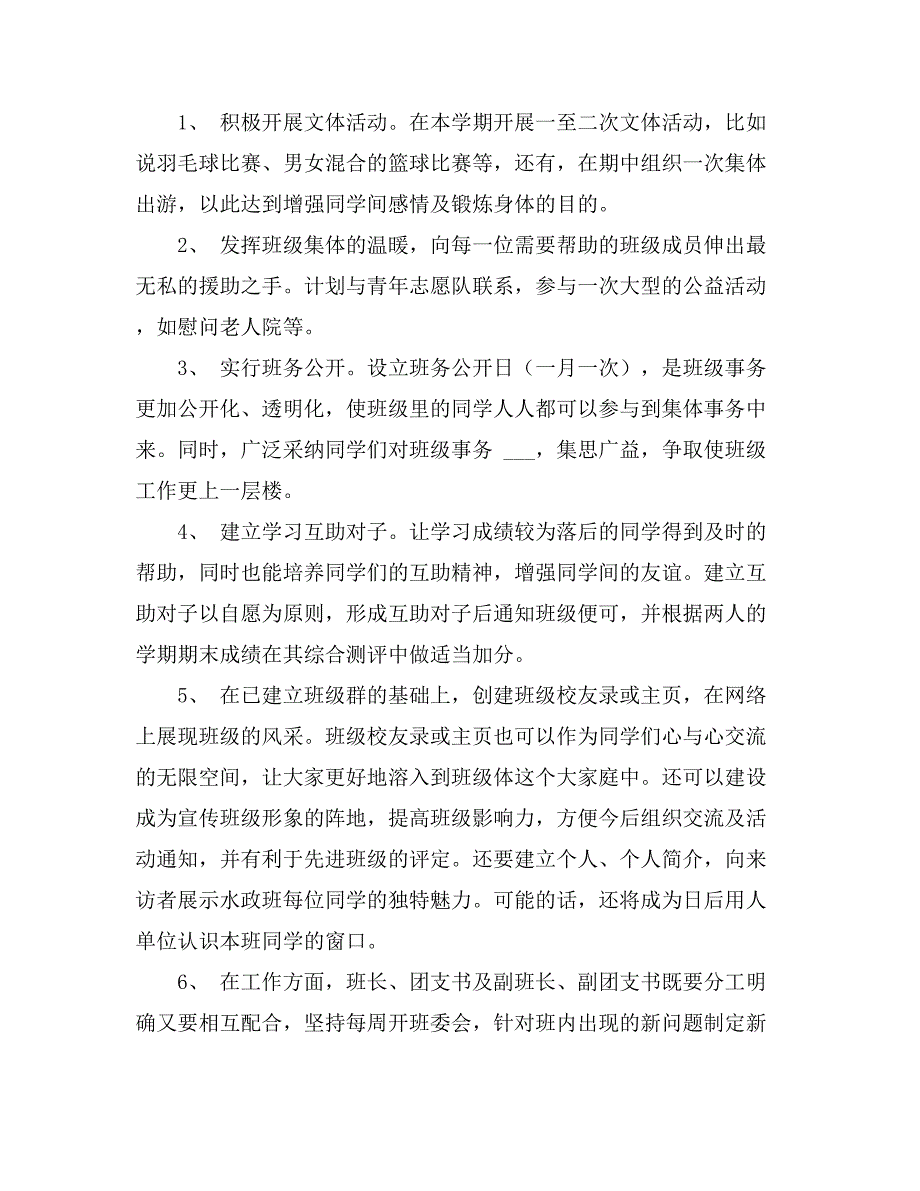 1、 积极开展文体活动。在本学期开展一至二次文体活动，比如说羽毛球比赛、男女混合的篮球比赛等，还有，在期中组织一次集体出游，以此达到增强同学间感情及锻炼身体的目的。

2、 发挥班级集体的温暖，向每一位需要帮助的班级成员伸出最无私的援助之手。计划与青年志愿队联系，参与一次大型的公益活动，如慰问老人院等。

3、 实行班务公开。设立班务公开日（一月一次），是班级事务更加公开化、透明化，使班级里的同学人人都可以参与到集体事务中来。同时，广泛采纳同学们对班级事务 ___，集思广益，争取使班级工作更上一层楼。

4、 建立学习互助对子。让学习成绩较为落后的同学得到及时的帮助，同时也能培养同学们的互助精神，增强同学间的友谊。建立互助对子以自愿为原则，形成互助对子后通知班级便可，并根据两人的学期期末成绩在其综合测评中做适当加分。

5、 在已建立班级群的基础上，创建班级校友录或主页，在网络上展现班级的风采。班级校友录或主页也可以作为同学们心与心交流的无限空间，让大家更好地溶入到班级体这个大家庭中。还可以建设成为宣传班级形象的阵地，提高班级影响力，方便今后组织交流及活动通知，并有利于先进班级的评定。还要建立个人、个人简介，向来访者展示水政班每位同学的独特魅力。可能的话，还将成为日后用人单位认识本班同学的窗口。

6、 在工作方面，班长、团支书及副班长、副团支书既要分工明确又要相互配合，坚持每周开班委会，针对班内出现的新问题制定新